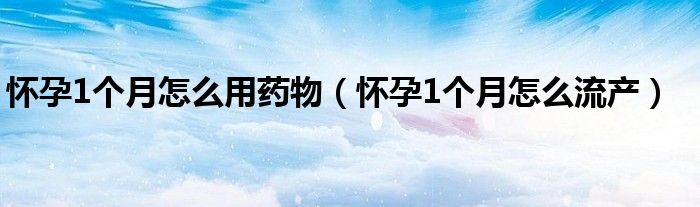 怀孕1个月怎么用药物（怀孕1个月怎么流产）